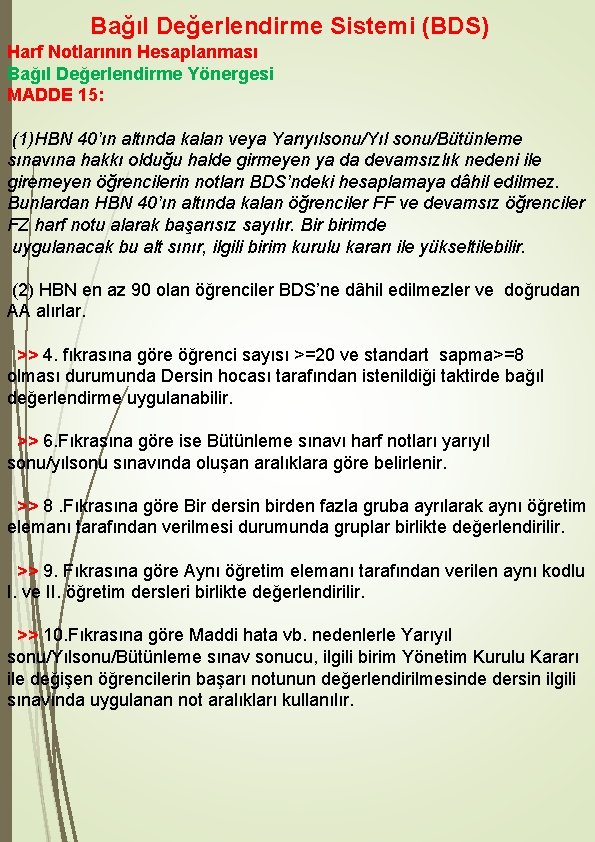 Bağıl Değerlendirme Sistemi (BDS)
Harf Notlarının Hesaplanması
Bağıl Değerlendirme Yönergesi
MADDE 15:

(1)HBN 40'ın altında kalan veya Yarıyılsonu/Yıl sonu/Bütünleme sınavına hakkı olduğu halde girmeyen ya da devamsızlık nedeni ile giremeyen öğrencilerin notları BDS'ndeki hesaplamaya dâhil edilmez. Bunlardan HBN 40'ın altında kalan öğrenciler FF ve devamsız öğrenciler FZ harf notu alarak başarısız sayılır. Bir birimde uygulanacak bu alt sınır, ilgili birim kurulu kararı ile yükseltilebilir.

(2) HBN en az 90 olan öğrenciler BDS'ne dâhil edilmezler ve doğrudan AA alırlar.

>> 4. fıkrasına göre öğrenci sayısı >=20 ve standart sapma>=8 olması durumunda Dersin hocası tarafından istenildiği taktirde bağıl değerlendirme uygulanabilir.

>> 6.Fıkrasına göre ise Bütünleme sınavı harf notları yarıyıl sonu/yılsonu sınavında oluşan aralıklara göre belirlenir.

>> 8 .Fıkrasına göre Bir dersin birden fazla gruba ayrılarak aynı öğretim elemanı tarafından verilmesi durumunda gruplar birlikte değerlendirilir.

>> 9. Fıkrasına göre Aynı öğretim elemanı tarafından verilen aynı kodlu I. ve II. öğretim dersleri birlikte değerlendirilir.

>> 10.Fıkrasına göre Maddi hata vb. nedenlerle Yarıyıl sonu/Yılsonu/Bütünleme sınav sonucu, ilgili birim Yönetim Kurulu Kararı ile değişen öğrencilerin başarı notunun değerlendirilmesinde dersin ilgili sınavında uygulanan not aralıkları kullanılır.